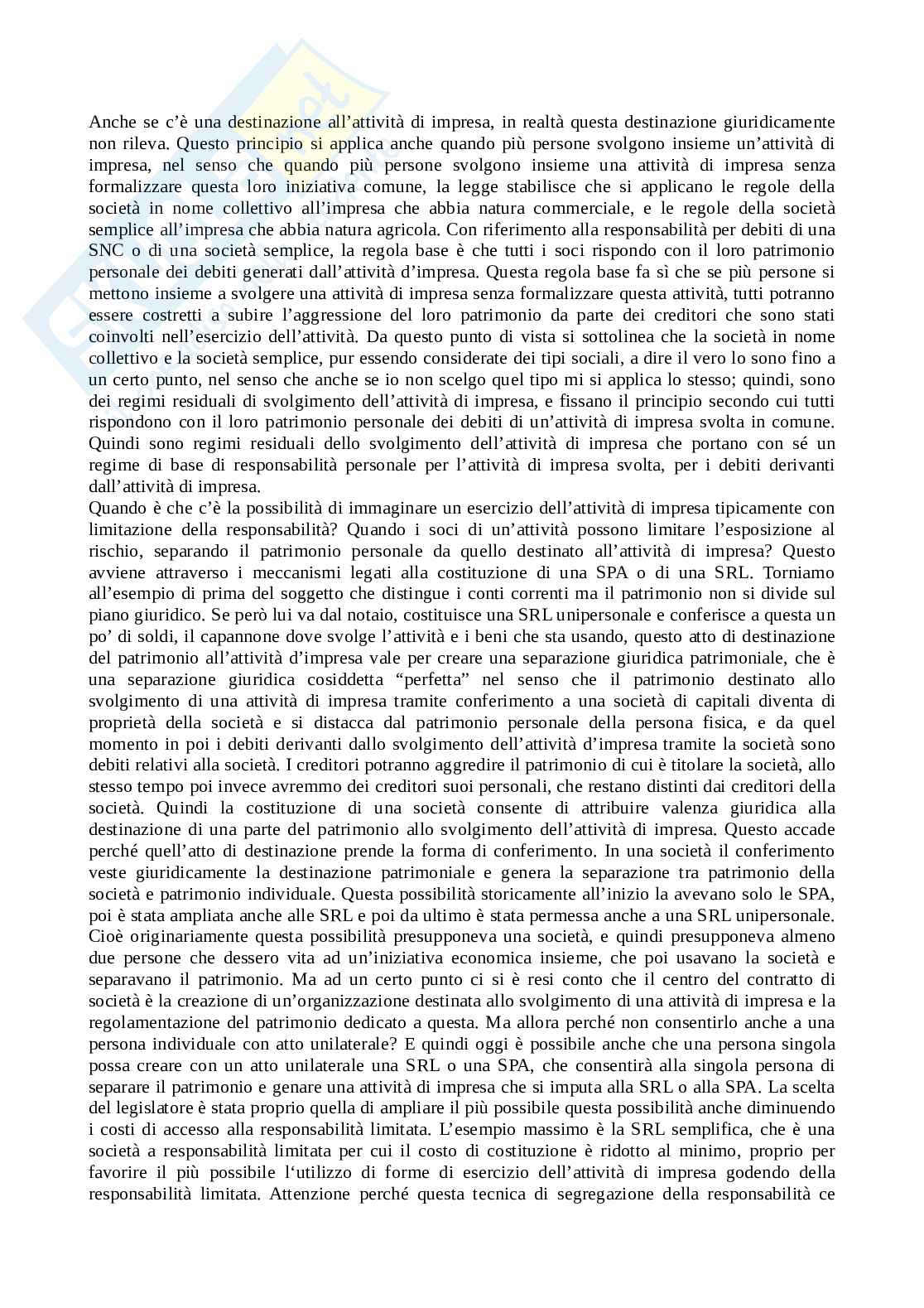 Anche se c'è una destinazione all'attività di impresa, in realtà questa destinazione giuridicamente non rileva. Questo principio si applica anche quando più persone svolgono insieme un'attività di impresa, nel senso che quando più persone svolgono insieme una attività di impresa senza formalizzare questa loro iniziativa comune, la legge stabilisce che si applicano le regole della società in nome collettivo all'impresa che abbia natura commerciale, e le regole della società semplice all'impresa che abbia natura agricola. Con riferimento alla responsabilità per debiti di una SNC o di una società semplice, la regola base è che tutti i soci rispondo con il loro patrimonio personale dei debiti generati dall'attività d'impresa. Questa regola base fa sì che se più persone si mettono insieme a svolgere una attività di impresa senza formalizzare questa attività, tutti potranno essere costretti a subire l'aggressione del loro patrimonio da parte dei creditori che sono stati coinvolti nell'esercizio dell'attività. Da questo punto di vista si sottolinea che la società in nome collettivo e la società semplice, pur essendo considerate dei tipi sociali, a dire il vero lo sono fino a un certo punto, nel senso che anche se io non scelgo quel tipo mi si applica lo stesso; quindi, sono dei regimi residuali di svolgimento dell'attività di impresa, e fissano il principio secondo cui tutti rispondono con il loro patrimonio personale dei debiti di un'attività di impresa svolta in comune. Quindi sono regimi residuali dello svolgimento dell'attività di impresa che portano con sé un regime di base di responsabilità personale per l'attività di impresa svolta, per i debiti derivanti dall'attività di impresa.
Quando è che c'è la possibilità di immaginare un esercizio dell'attività di impresa tipicamente con limitazione della responsabilità? Quando i soci di un'attività possono limitare l'esposizione al rischio, separando il patrimonio personale da quello destinato all'attività di impresa? Questo avviene attraverso i meccanismi legati alla costituzione di una SPA o di una SRL. Torniamo all'esempio di prima del soggetto che distingue i conti correnti ma il patrimonio non si divide sul piano giuridico. Se però lui va dal notaio, costituisce una SRL unipersonale e conferisce a questa un po' di soldi, il capannone dove svolge l'attività e i beni che sta usando, questo atto di destinazione del patrimonio all'attività d'impresa vale per creare una separazione giuridica patrimoniale, che è una separazione giuridica cosiddetta "perfetta" nel senso che il patrimonio destinato allo svolgimento di una attività di impresa tramite conferimento a una società di capitali diventa di proprietà della società e si distacca dal patrimonio personale della persona fisica, e da quel momento in poi i debiti derivanti dallo svolgimento dell'attività d'impresa tramite la società sono debiti relativi alla società. I creditori potranno aggredire il patrimonio di cui è titolare la società, allo stesso tempo poi invece avremmo dei creditori suoi personali, che restano distinti dai creditori della società. Quindi la costituzione di una società consente di attribuire valenza giuridica alla destinazione di una parte del patrimonio allo svolgimento dell'attività di impresa. Questo accade perché quell'atto di destinazione prende la forma di conferimento. In una società il conferimento veste giuridicamente la destinazione patrimoniale e genera la separazione tra patrimonio della società e patrimonio individuale. Questa possibilità storicamente all'inizio la avevano solo le SPA, poi è stata ampliata anche alle SRL e poi da ultimo è stata permessa anche a una SRL unipersonale. Cioè originariamente questa possibilità presupponeva una società, e quindi presupponeva almeno due persone che dessero vita ad un'iniziativa economica insieme, che poi usavano la società e separavano il patrimonio. Ma ad un certo punto ci si è resi conto che il centro del contratto di società è la creazione di un'organizzazione destinata allo svolgimento di una attività di impresa e la regolamentazione del patrimonio dedicato a questa. Ma allora perché non consentirlo anche a una persona individuale con atto unilaterale? E quindi oggi è possibile anche che una persona singola possa creare con un atto unilaterale una SRL o una SPA, che consentirà alla singola persona di separare il patrimonio e genare una attività di impresa che si imputa alla SRL o alla SPA. La scelta del legislatore è stata proprio quella di ampliare il più possibile questa possibilità anche diminuendo i costi di accesso alla responsabilità limitata. L'esempio massimo è la SRL semplifica, che è una società a responsabilità limitata per cui il costo di costituzione è ridotto al minimo, proprio per favorire il più possibile l'utilizzo di forme di esercizio dell'attività di impresa godendo della responsabilità limitata. Attenzione perché questa tecnica di segregazione della responsabilità ce